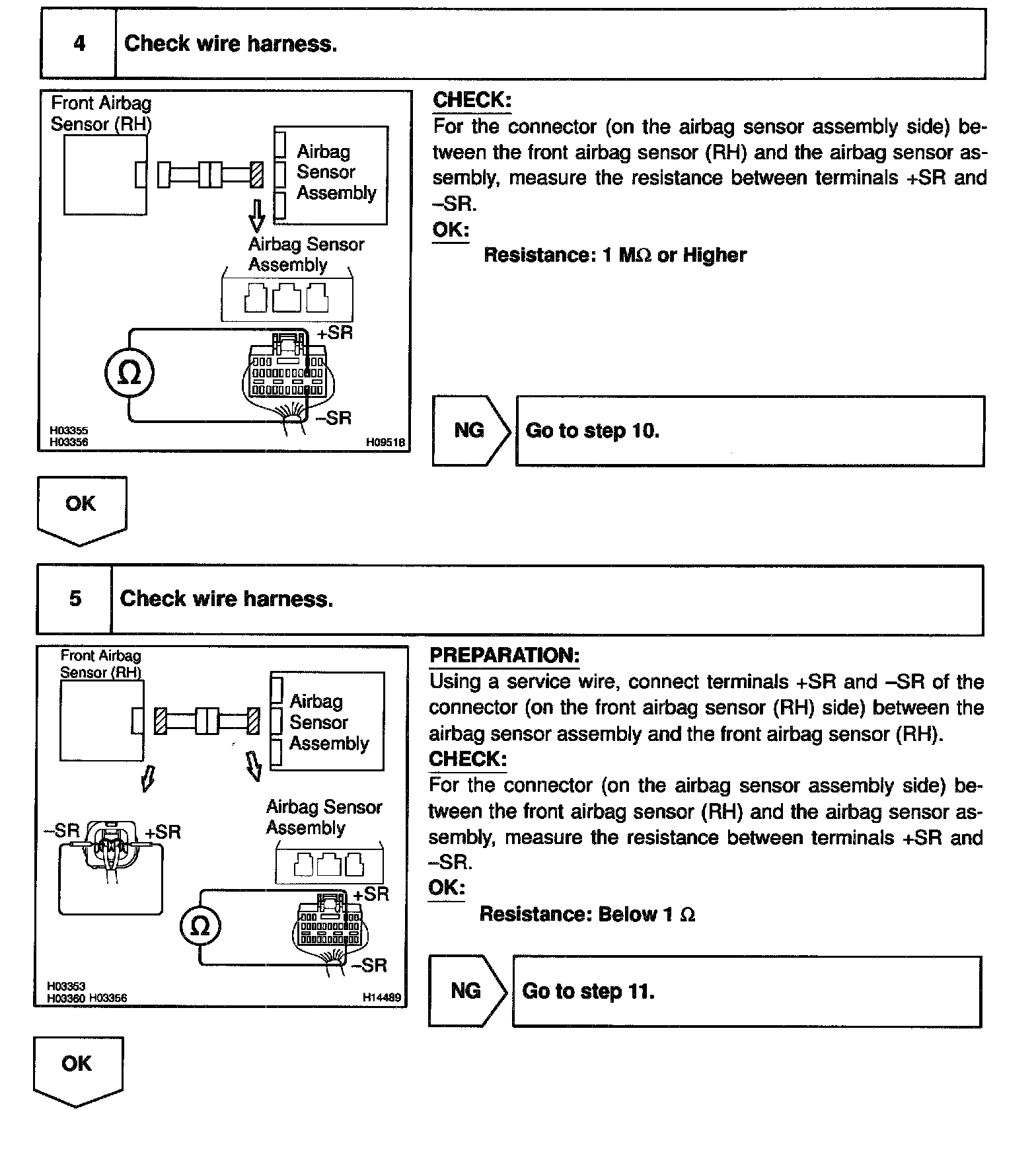 4 Check wire harness.

Front Airbag Sensor (RH)

Airbag Sensor Assembly

Airbag Sensor Assembly

+SR

Ω

–SR

H03355
H03356

H09518

CHECK:
For the connector (on the airbag sensor assembly side) between the front airbag sensor (RH) and the airbag sensor assembly, measure the resistance between terminals +SR and –SR.
OK:
Resistance: 1 MΩ or Higher

NG Go to step 10.

OK

5 Check wire harness.

Front Airbag Sensor (RH)

Airbag Sensor Assembly

–SR +SR

Airbag Sensor Assembly

+SR

Ω

–SR

H03353
H03360 H03356

H14489

PREPARATION:
Using a service wire, connect terminals +SR and –SR of the connector (on the front airbag sensor (RH) side) between the airbag sensor assembly and the front airbag sensor (RH).
CHECK:
For the connector (on the airbag sensor assembly side) between the front airbag sensor (RH) and the airbag sensor assembly, measure the resistance between terminals +SR and –SR.
OK:
Resistance: Below 1 Ω

NG Go to step 11.

OK